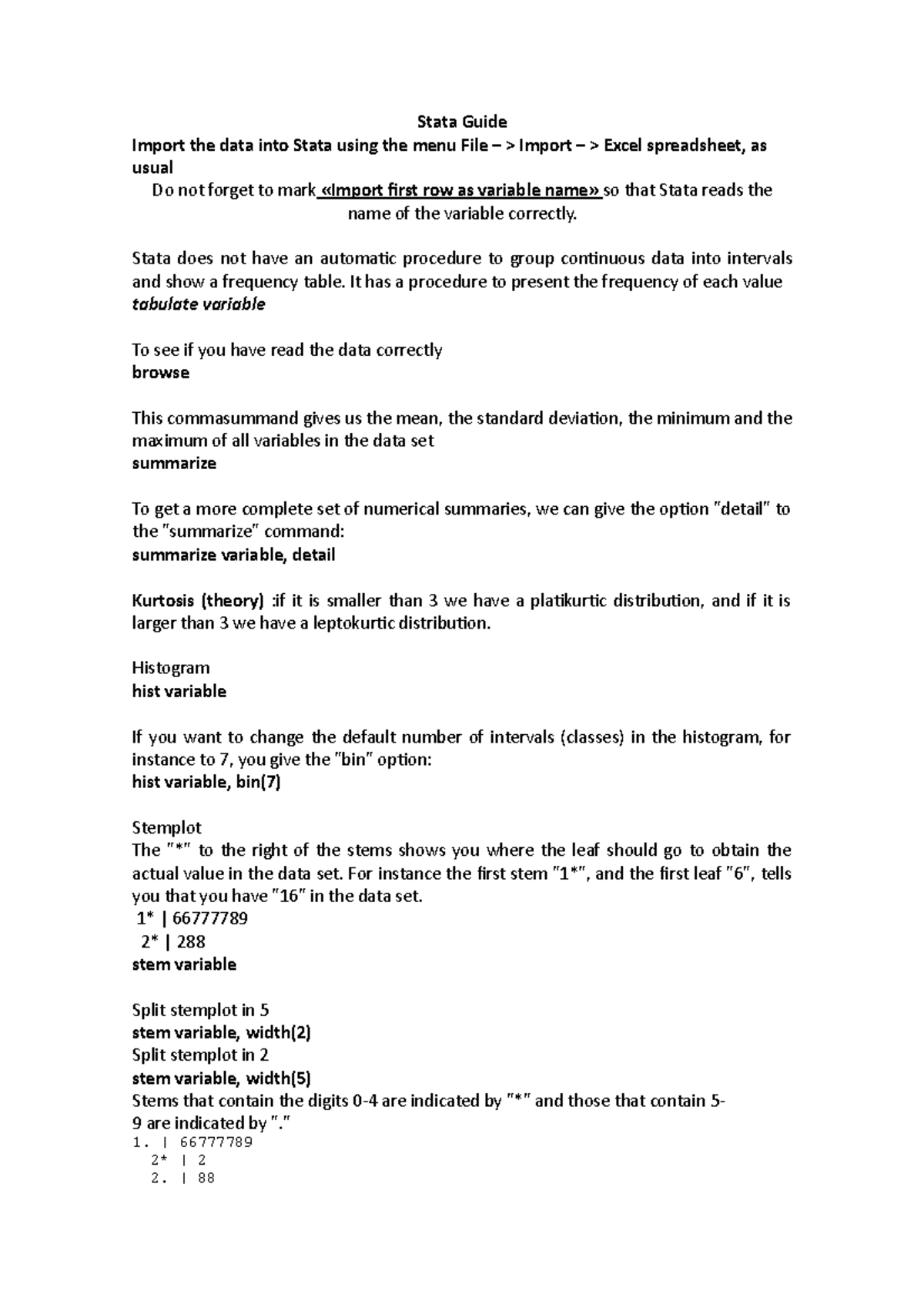 Stata Guide

Import the data into Stata using the menu File – > Import – > Excel spreadsheet, as usual

Do not forget to mark «Import first row as variable name» so that Stata reads the name of the variable correctly.

Stata does not have an automatic procedure to group continuous data into intervals and show a frequency table. It has a procedure to present the frequency of each value
tabulate variable

To see if you have read the data correctly
browse

This commasummand gives us the mean, the standard deviation, the minimum and the maximum of all variables in the data set
summarize

To get a more complete set of numerical summaries, we can give the option "detail" to the "summarize" command:
summarize variable, detail

Kurtosis (theory) :if it is smaller than 3 we have a platikurtic distribution, and if it is larger than 3 we have a leptokurtic distribution.

Histogram
hist variable

If you want to change the default number of intervals (classes) in the histogram, for instance to 7, you give the "bin" option:
hist variable, bin(7)

Stemplot
The "*" to the right of the stems shows you where the leaf should go to obtain the actual value in the data set. For instance the first stem "1*", and the first leaf "6", tells you that you have "16" in the data set.
1* | 66777789
2* | 288
stem variable

Split stemplot in 5
stem variable, width(2)
Split stemplot in 2
stem variable, width(5)
Stems that contain the digits 0-4 are indicated by "*" and those that contain 5-9 are indicated by "."
1. | 66777789
2* | 2
2. | 88